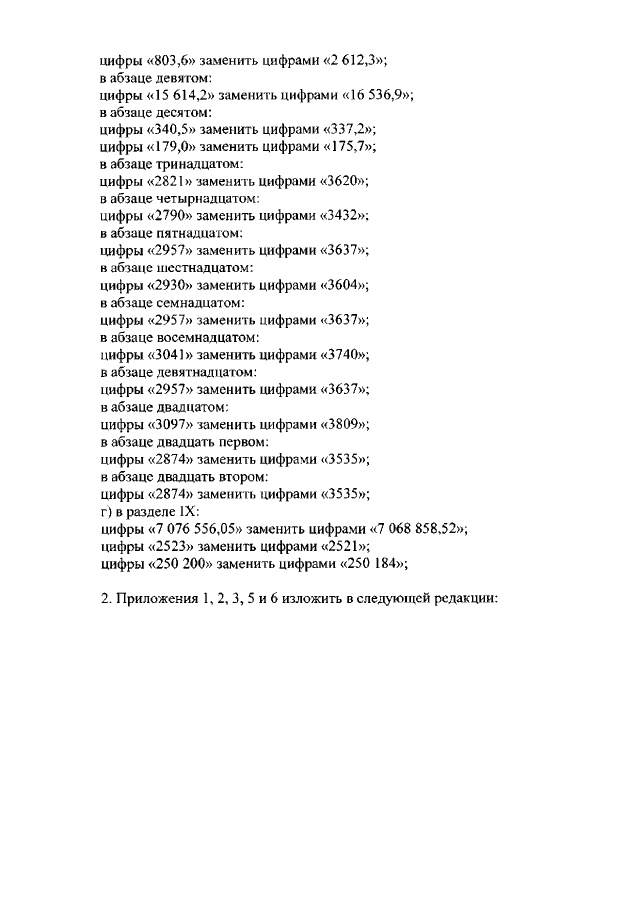 цифры «803,6» заменить цифрами «2 612,3»;
в абзаце девятом:
цифры «15 614,2» заменить цифрами «16 536,9»;
в абзаце десятом:
цифры «340,5» заменить цифрами «337,2»;
цифры «179,0» заменить цифрами «175,7»;
в абзаце тринадцатом:
цифры «2821» заменить цифрами «3620»;
в абзаце четырнадцатом:
цифры «2790» заменить цифрами «3432»;
в абзаце пятнадцатом:
цифры «2957» заменить цифрами «3637»;
в абзаце шестнадцатом:
цифры «2930» заменить цифрами «3604»;
в абзаце семнадцатом:
цифры «2957» заменить цифрами «3637»;
в абзаце восемнадцатом:
цифры «3041» заменить цифрами «3740»;
в абзаце девятнадцатом:
цифры «2957» заменить цифрами «3637»;
в абзаце двадцатом:
цифры «3097» заменить цифрами «3809»;
в абзаце двадцать первом:
цифры «2874» заменить цифрами «3535»;
в абзаце двадцать втором:
цифры «2874» заменить цифрами «3535»;
г) в разделе IX:
цифры «7 076 556,05» заменить цифрами «7 068 858,52»;
цифры «2523» заменить цифрами «2521»;
цифры «250 200» заменить цифрами «250 184»;

2. Приложения 1, 2, 3, 5 и 6 изложить в следующей редакции: